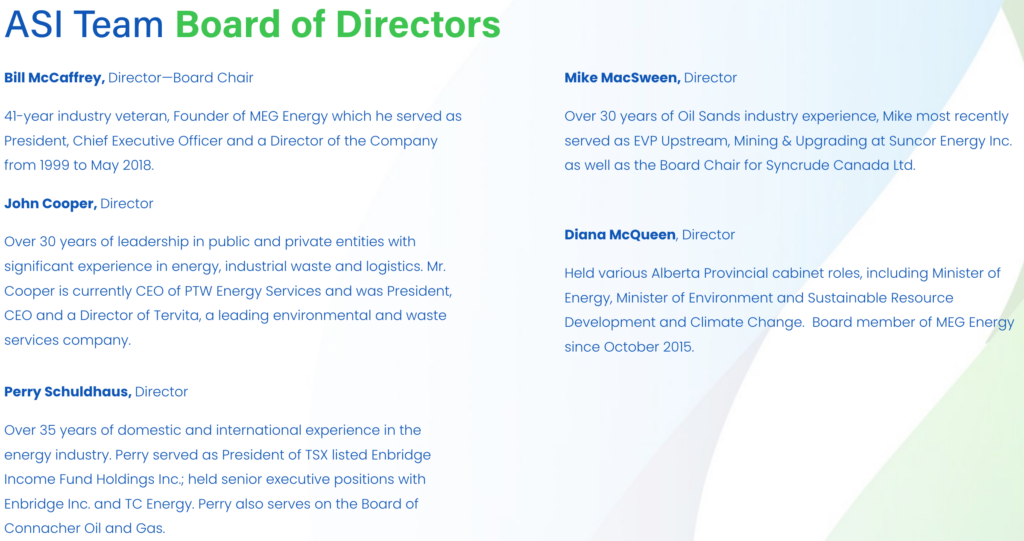 ASI Team Board of Directors

Bill McCaffrey, Director—Board Chair

41-year industry veteran, Founder of MEG Energy which he served as President, Chief Executive Officer and a Director of the Company from 1999 to May 2018.

John Cooper, Director

Over 30 years of leadership in public and private entities with significant experience in energy, industrial waste and logistics. Mr. Cooper is currently CEO of PTW Energy Services and was President, CEO and a Director of Tervita, a leading environmental and waste services company.

Perry Schuldhaus, Director

Over 35 years of domestic and international experience in the energy industry. Perry served as President of TSX listed Enbridge Income Fund Holdings Inc.; held senior executive positions with Enbridge Inc. and TC Energy. Perry also serves on the Board of Connacher Oil and Gas.

Mike MacSween, Director

Over 30 years of Oil Sands industry experience, Mike most recently served as EVP Upstream, Mining & Upgrading at Suncor Energy Inc. as well as the Board Chair for Syncrude Canada Ltd.

Diana McQueen, Director

Held various Alberta Provincial cabinet roles, including Minister of Energy, Minister of Environment and Sustainable Resource Development and Climate Change. Board member of MEG Energy since October 2015.